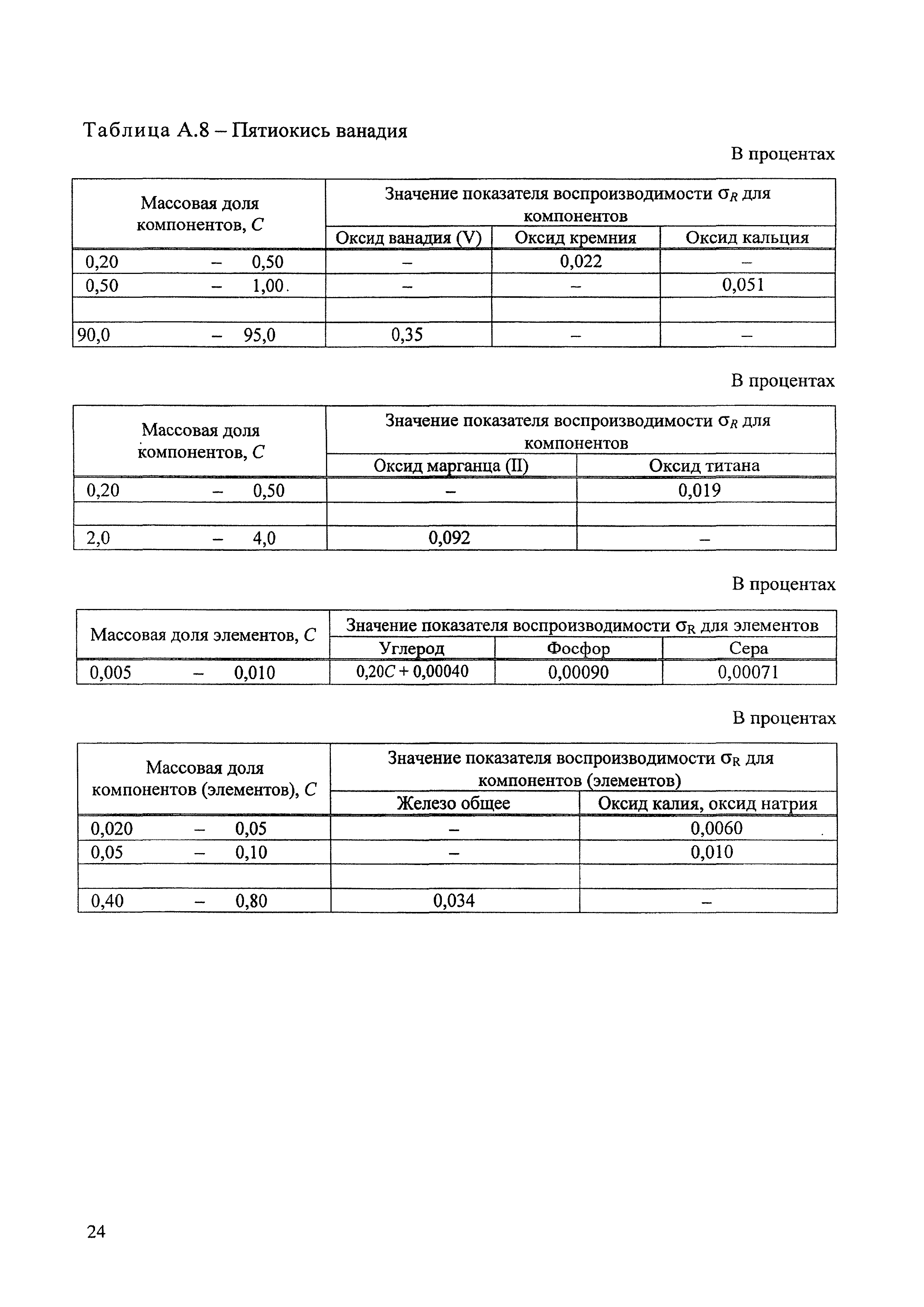 Таблица А.8 – Пятиокись ванадия

В процентах

| Массовая доля компонентов, $C$ | Значение показателя воспроизводимости $\sigma_R$ для компонентов | | |
|---|---|---|---|
| | Оксид ванадия (V) | Оксид кремния | Оксид кальция |
| 0,20 – 0,50 | – | 0,022 | – |
| 0,50 – 1,00 | – | – | 0,051 |
| | | | |
| 90,0 – 95,0 | 0,35 | – | – |

В процентах

| Массовая доля компонентов, $C$ | Значение показателя воспроизводимости $\sigma_R$ для компонентов | |
|---|---|---|
| | Оксид марганца (II) | Оксид титана |
| 0,20 – 0,50 | – | 0,019 |
| | | |
| 2,0 – 4,0 | 0,092 | – |

В процентах

| Массовая доля элементов, $C$ | Значение показателя воспроизводимости $\sigma_R$ для элементов | | |
|---|---|---|---|
| | Углерод | Фосфор | Сера |
| 0,005 – 0,010 | $0,20C + 0,00040$ | 0,00090 | 0,00071 |

В процентах

| Массовая доля компонентов (элементов), $C$ | Значение показателя воспроизводимости $\sigma_R$ для компонентов (элементов) | |
|---|---|---|
| | Железо общее | Оксид калия, оксид натрия |
| 0,020 – 0,05 | – | 0,0060 |
| 0,05 – 0,10 | – | 0,010 |
| | | |
| 0,40 – 0,80 | 0,034 | – |

24